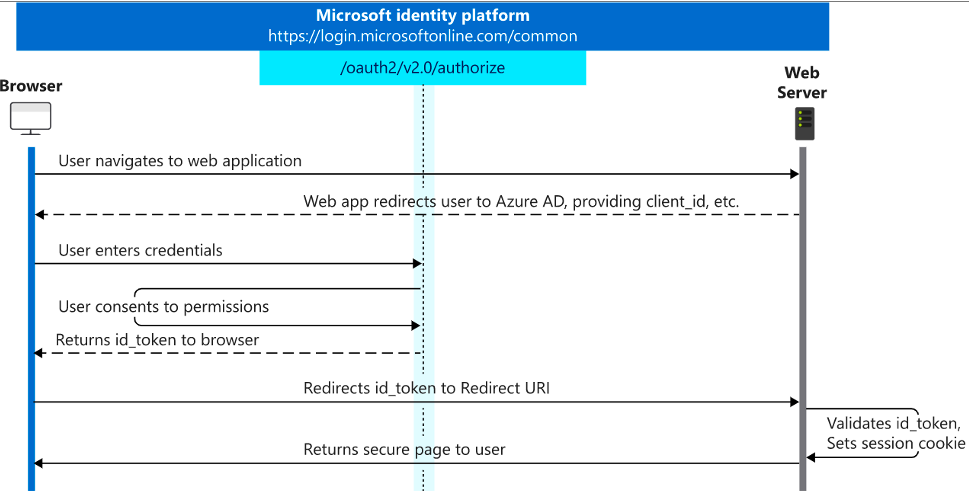 Microsoft identity platform
https://login.microsoftonline.com/common

/oauth2/v2.0/authorize

Browser

Web Server

User navigates to web application

Web app redirects user to Azure AD, providing client_id, etc.

User enters credentials

User consents to permissions

Returns id_token to browser

Redirects id_token to Redirect URI

Validates id_token, Sets session cookie

Returns secure page to user